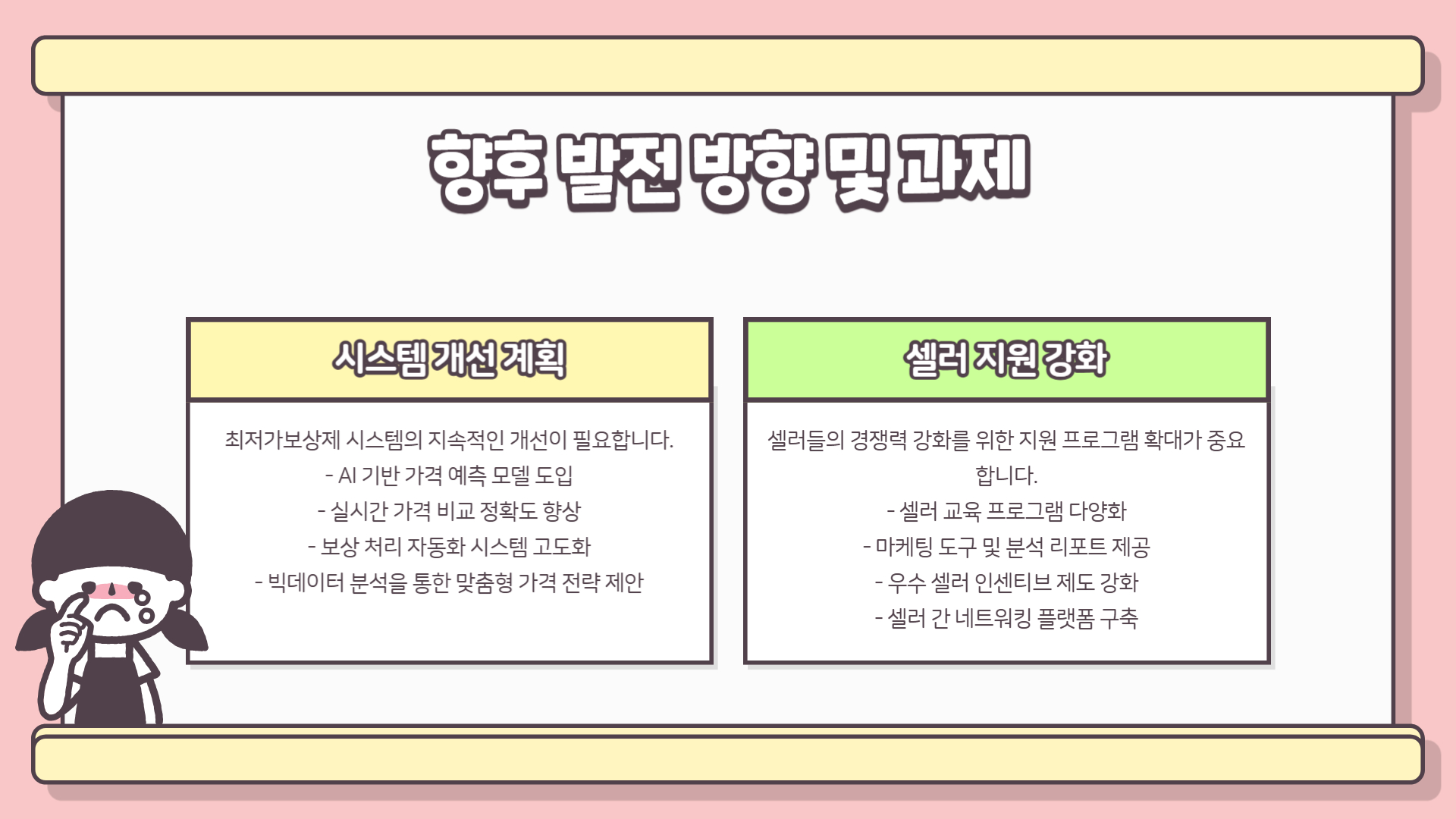 향후 발전 방향 및 과제

시스템 개선 계획

최저가보상제 시스템의 지속적인 개선이 필요합니다.
- AI 기반 가격 예측 모델 도입
- 실시간 가격 비교 정확도 향상
- 보상 처리 자동화 시스템 고도화
- 빅데이터 분석을 통한 맞춤형 가격 전략 제안

셀러 지원 강화

셀러들의 경쟁력 강화를 위한 지원 프로그램 확대가 중요합니다.
- 셀러 교육 프로그램 다양화
- 마케팅 도구 및 분석 리포트 제공
- 우수 셀러 인센티브 제도 강화
- 셀러 간 네트워킹 플랫폼 구축